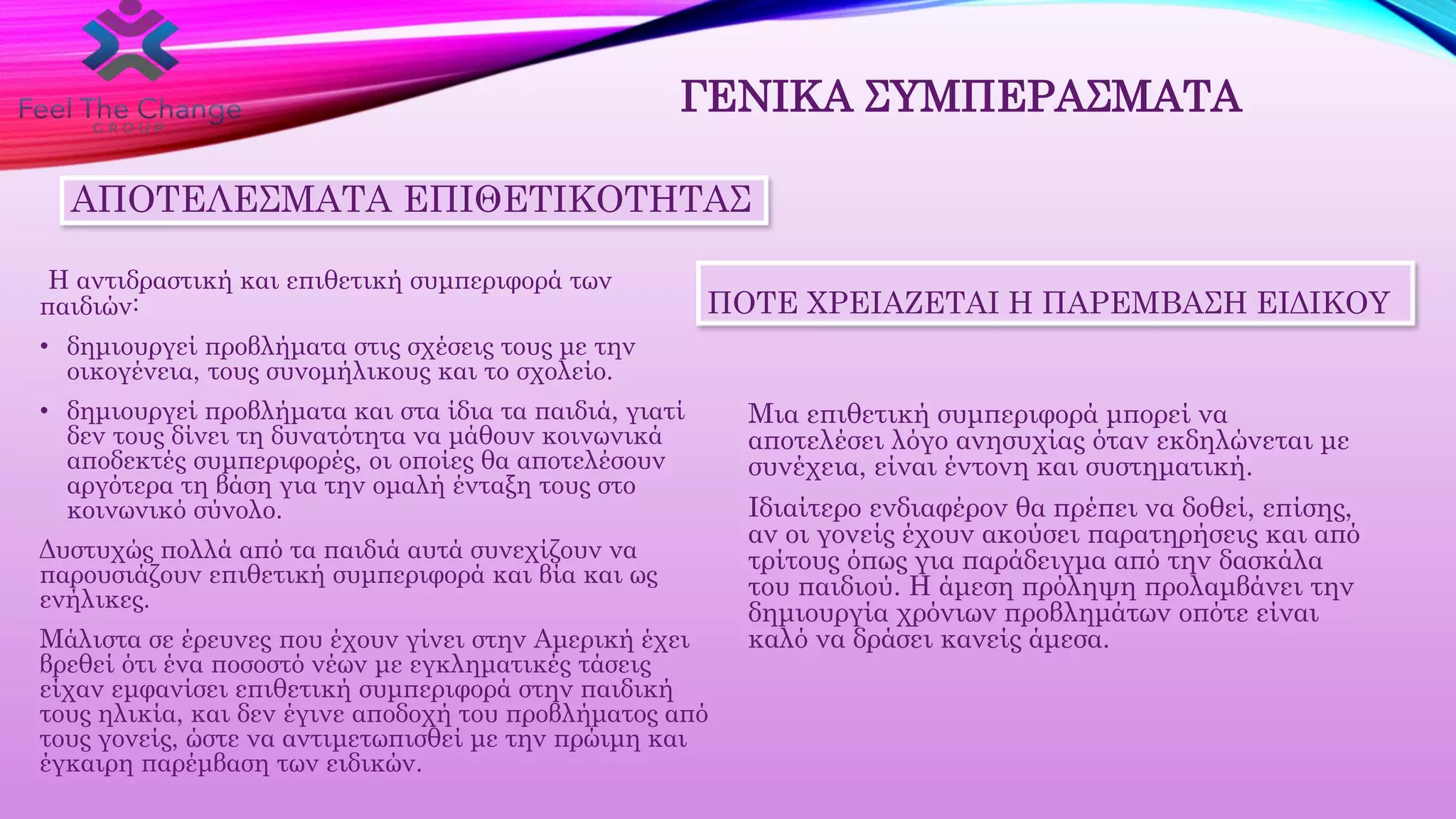 Feel The Change
GROUP

ΓΕΝΙΚΑ ΣΥΜΠΕΡΑΣΜΑΤΑ

ΑΠΟΤΕΛΕΣΜΑΤΑ ΕΠΙΘΕΤΙΚΟΤΗΤΑΣ

Η αντιδραστική και επιθετική συμπεριφορά των παιδιών:

• δημιουργεί προβλήματα στις σχέσεις τους με την οικογένεια, τους συνομήλικους και το σχολείο.

• δημιουργεί προβλήματα και στα ίδια τα παιδιά, γιατί δεν τους δίνει τη δυνατότητα να μάθουν κοινωνικά αποδεκτές συμπεριφορές, οι οποίες θα αποτελέσουν αργότερα τη βάση για την ομαλή ένταξη τους στο κοινωνικό σύνολο.

Δυστυχώς πολλά από τα παιδιά αυτά συνεχίζουν να παρουσιάζουν επιθετική συμπεριφορά και βία και ως ενήλικες.

Μάλιστα σε έρευνες που έχουν γίνει στην Αμερική έχει βρεθεί ότι ένα ποσοστό νέων με εγκληματικές τάσεις είχαν εμφανίσει επιθετική συμπεριφορά στην παιδική τους ηλικία, και δεν έγινε αποδοχή του προβλήματος από τους γονείς, ώστε να αντιμετωπισθεί με την πρώιμη και έγκαιρη παρέμβαση των ειδικών.

ΠΟΤΕ ΧΡΕΙΑΖΕΤΑΙ Η ΠΑΡΕΜΒΑΣΗ ΕΙΔΙΚΟΥ

Μια επιθετική συμπεριφορά μπορεί να αποτελέσει λόγο ανησυχίας όταν εκδηλώνεται με συνέχεια, είναι έντονη και συστηματική.

Ιδιαίτερο ενδιαφέρον θα πρέπει να δοθεί, επίσης, αν οι γονείς έχουν ακούσει παρατηρήσεις και από τρίτους όπως για παράδειγμα από την δασκάλα του παιδιού. Η άμεση πρόληψη προλαμβάνει την δημιουργία χρόνιων προβλημάτων οπότε είναι καλό να δράσει κανείς άμεσα.